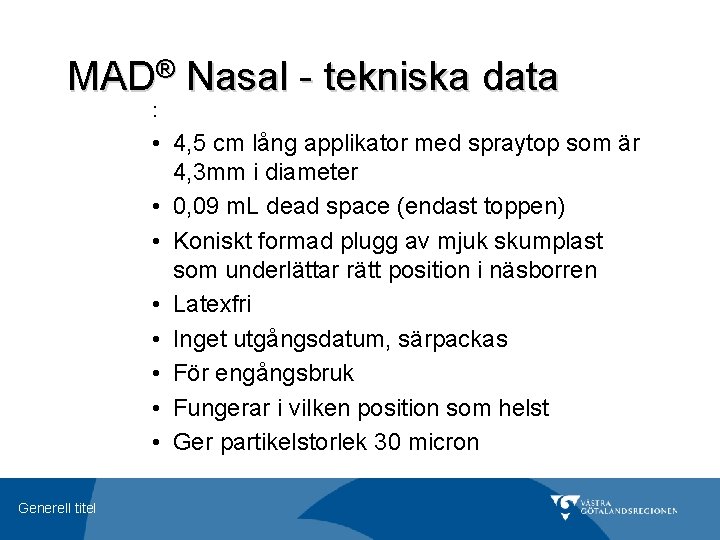 MAD® Nasal - tekniska data

:

• 4,5 cm lång applikator med spraytop som är 4,3mm i diameter
• 0,09 mL dead space (endast toppen)
• Koniskt formad plugg av mjuk skumplast som underlättar rätt position i näsborren
• Latexfri
• Inget utgångsdatum, särpackas
• För engångsbruk
• Fungerar i vilken position som helst
• Ger partikelstorlek 30 micron

Generell titel

VÄSTRA GÖTALANDSREGIONEN